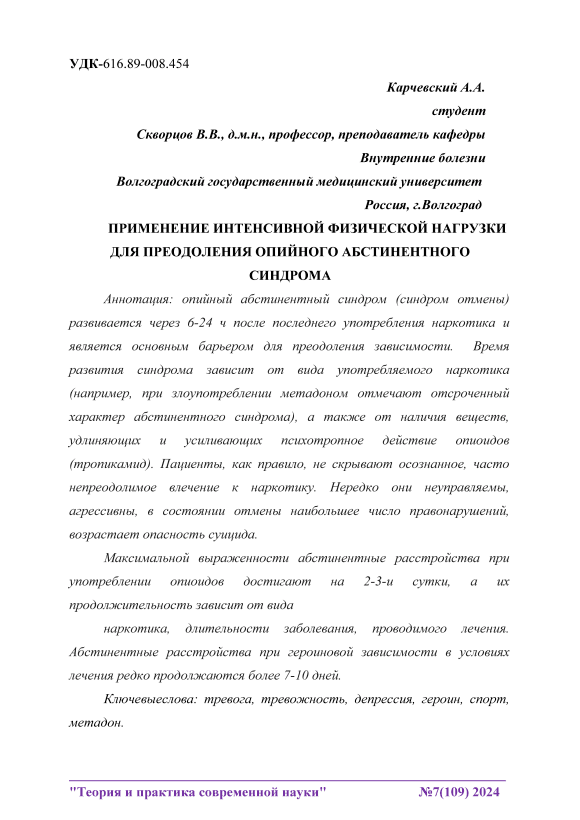 УДК-616.89-008.454

Карчевский А.А.

студент

Скворцов В.В., д.м.н., профессор, преподаватель кафедры

Внутренние болезни

Волгоградский государственный медицинский университет

Россия, г.Волгоград

ПРИМЕНЕНИЕ ИНТЕНСИВНОЙ ФИЗИЧЕСКОЙ НАГРУЗКИ ДЛЯ ПРЕОДОЛЕНИЯ ОПИЙНОГО АБСТИНЕНТНОГО СИНДРОМА

Аннотация: опийный абстинентный синдром (синдром отмены) развивается через 6-24 ч после последнего употребления наркотика и является основным барьером для преодоления зависимости. Время развития синдрома зависит от вида употребляемого наркотика (например, при злоупотреблении метадоном отмечают отсроченный характер абстинентного синдрома), а также от наличия веществ, удлиняющих и усиливающих психотропное действие опиоидов (тропикамид). Пациенты, как правило, не скрывают осознанное, часто непреодолимое влечение к наркотику. Нередко они неуправляемы, агрессивны, в состоянии отмены наибольшее число правонарушений, возрастает опасность суицида.

Максимальной выраженности абстинентные расстройства при употреблении опиоидов достигают на 2-3-и сутки, а их продолжительность зависит от вида

наркотика, длительности заболевания, проводимого лечения. Абстинентные расстройства при героиновой зависимости в условиях лечения редко продолжаются более 7-10 дней.

Ключевыеслова: тревога, тревожность, депрессия, героин, спорт, метадон.

"Теория и практика современной науки" №7(109) 2024